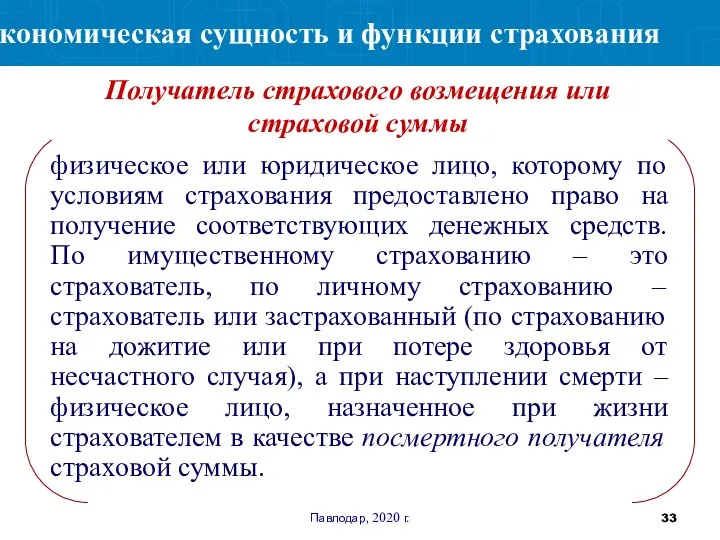 кономическая сущность и функции страхования

Получатель страхового возмещения или страховой суммы

физическое или юридическое лицо, которому по условиям страхования предоставлено право на получение соответствующих денежных средств. По имущественному страхованию – это страхователь, по личному страхованию – страхователь или застрахованный (по страхованию на дожитие или при потере здоровья от несчастного случая), а при наступлении смерти – физическое лицо, назначенное при жизни страхователем в качестве посмертного получателя страховой суммы.

Павлодар, 2020 г.

33